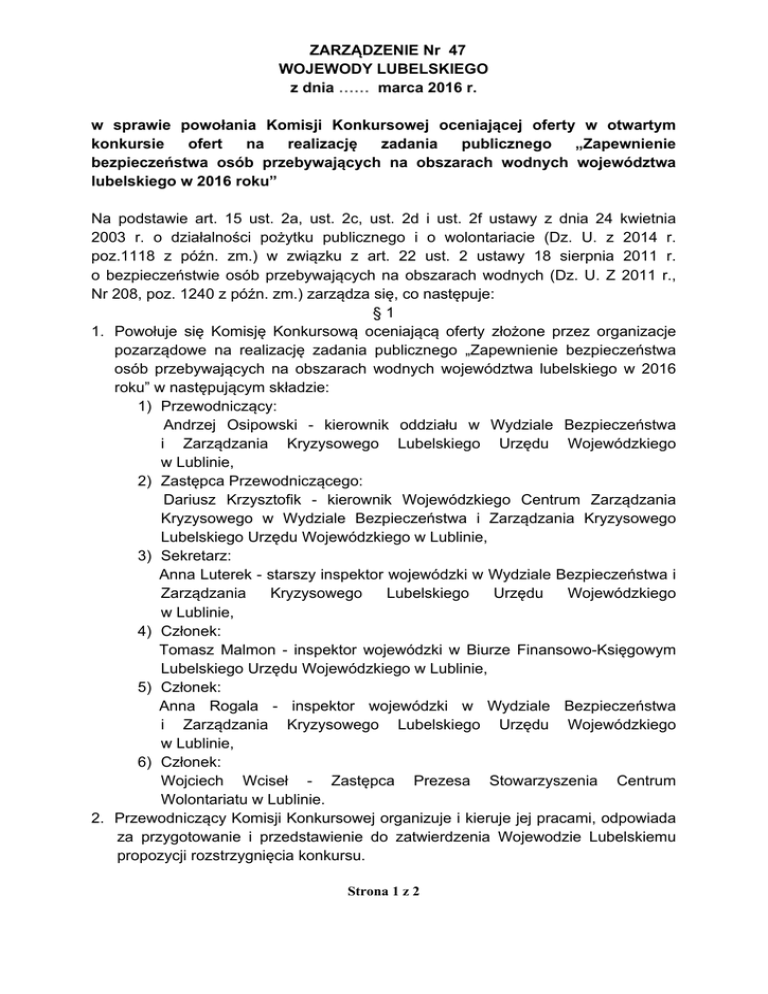 ZARZĄDZENIE Nr 47
WOJEWODY LUBELSKIEGO
z dnia …… marca 2016 r.

w sprawie powołania Komisji Konkursowej oceniającej oferty w otwartym konkursie ofert na realizację zadania publicznego „Zapewnienie bezpieczeństwa osób przebywających na obszarach wodnych województwa lubelskiego w 2016 roku”

Na podstawie art. 15 ust. 2a, ust. 2c, ust. 2d i ust. 2f ustawy z dnia 24 kwietnia 2003 r. o działalności pożytku publicznego i o wolontariacie (Dz. U. z 2014 r. poz.1118 z późn. zm.) w związku z art. 22 ust. 2 ustawy 18 sierpnia 2011 r. o bezpieczeństwie osób przebywających na obszarach wodnych (Dz. U. Z 2011 r., Nr 208, poz. 1240 z późn. zm.) zarządza się, co następuje:

§ 1

1. Powołuje się Komisję Konkursową oceniającą oferty złożone przez organizacje pozarządowe na realizację zadania publicznego „Zapewnienie bezpieczeństwa osób przebywających na obszarach wodnych województwa lubelskiego w 2016 roku” w następującym składzie:
1) Przewodniczący:
Andrzej Osipowski - kierownik oddziału w Wydziale Bezpieczeństwa i Zarządzania Kryzysowego Lubelskiego Urzędu Wojewódzkiego w Lublinie,
2) Zastępca Przewodniczącego:
Dariusz Krzysztofik - kierownik Wojewódzkiego Centrum Zarządzania Kryzysowego w Wydziale Bezpieczeństwa i Zarządzania Kryzysowego Lubelskiego Urzędu Wojewódzkiego w Lublinie,
3) Sekretarz:
Anna Luterek - starszy inspektor wojewódzki w Wydziale Bezpieczeństwa i Zarządzania Kryzysowego Lubelskiego Urzędu Wojewódzkiego w Lublinie,
4) Członek:
Tomasz Malmon - inspektor wojewódzki w Biurze Finansowo-Księgowym Lubelskiego Urzędu Wojewódzkiego w Lublinie,
5) Członek:
Anna Rogala - inspektor wojewódzki w Wydziale Bezpieczeństwa i Zarządzania Kryzysowego Lubelskiego Urzędu Wojewódzkiego w Lublinie,
6) Członek:
Wojciech Wciseł - Zastępca Prezesa Stowarzyszenia Centrum Wolontariatu w Lublinie.
2. Przewodniczący Komisji Konkursowej organizuje i kieruje jej pracami, odpowiada za przygotowanie i przedstawienie do zatwierdzenia Wojewodzie Lubelskiemu propozycji rozstrzygnięcia konkursu.

Strona 1 z 2